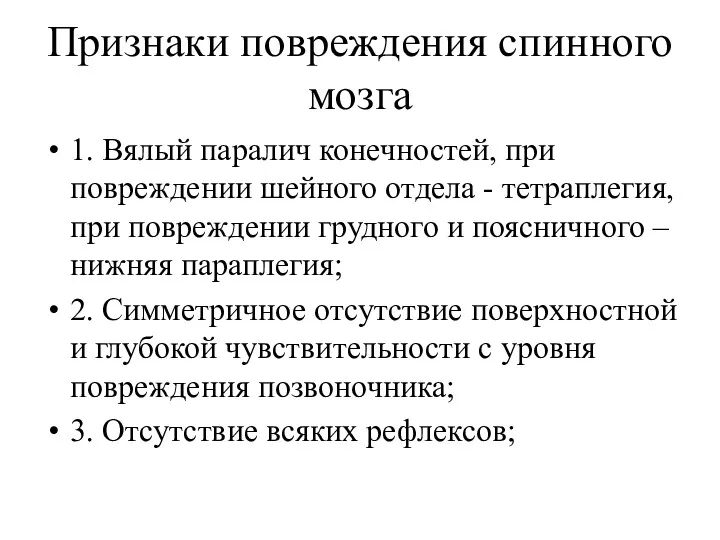 Признаки повреждения спинного мозга

• 1. Вялый паралич конечностей, при повреждении шейного отдела - тетраплегия, при повреждении грудного и поясничного – нижняя параплегия;

• 2. Симметричное отсутствие поверхностной и глубокой чувствительности с уровня повреждения позвоночника;

• 3. Отсутствие всяких рефлексов;